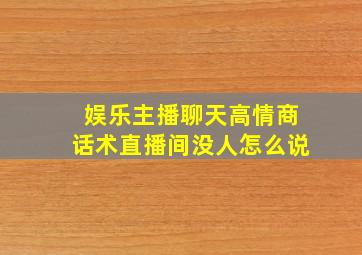 娱乐主播聊天高情商话术直播间没人怎么说